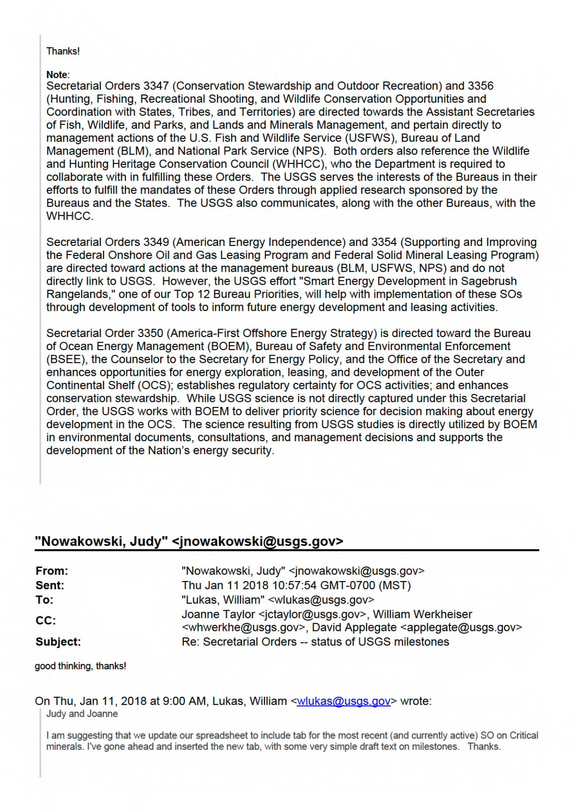 Thanks!

Note:
Secretarial Orders 3347 (Conservation Stewardship and Outdoor Recreation) and 3356 (Hunting, Fishing, Recreational Shooting, and Wildlife Conservation Opportunities and Coordination with States, Tribes, and Territories) are directed towards the Assistant Secretaries of Fish, Wildlife, and Parks, and Lands and Minerals Management, and pertain directly to management actions of the U.S. Fish and Wildlife Service (USFWS), Bureau of Land Management (BLM), and National Park Service (NPS). Both orders also reference the Wildlife and Hunting Heritage Conservation Council (WHHCC), who the Department is required to collaborate with in fulfilling these Orders. The USGS serves the interests of the Bureaus in their efforts to fulfill the mandates of these Orders through applied research sponsored by the Bureaus and the States. The USGS also communicates, along with the other Bureaus, with the WHHCC.

Secretarial Orders 3349 (American Energy Independence) and 3354 (Supporting and Improving the Federal Onshore Oil and Gas Leasing Program and Federal Solid Mineral Leasing Program) are directed toward actions at the management bureaus (BLM, USFWS, NPS) and do not directly link to USGS. However, the USGS effort "Smart Energy Development in Sagebrush Rangelands," one of our Top 12 Bureau Priorities, will help with implementation of these SOs through development of tools to inform future energy development and leasing activities.

Secretarial Order 3350 (America-First Offshore Energy Strategy) is directed toward the Bureau of Ocean Energy Management (BOEM), Bureau of Safety and Environmental Enforcement (BSEE), the Counselor to the Secretary for Energy Policy, and the Office of the Secretary and enhances opportunities for energy exploration, leasing, and development of the Outer Continental Shelf (OCS); establishes regulatory certainty for OCS activities; and enhances conservation stewardship. While USGS science is not directly captured under this Secretarial Order, the USGS works with BOEM to deliver priority science for decision making about energy development in the OCS. The science resulting from USGS studies is directly utilized by BOEM in environmental documents, consultations, and management decisions and supports the development of the Nation's energy security.

"Nowakowski, Judy" <jnowakowski@usgs.gov>

From: "Nowakowski, Judy" <jnowakowski@usgs.gov>
Sent: Thu Jan 11 2018 10:57:54 GMT-0700 (MST)
To: "Lukas, William" <wlukas@usgs.gov>
CC: Joanne Taylor <jctaylor@usgs.gov>, William Werkheiser <whwerkhe@usgs.gov>, David Applegate <applegate@usgs.gov>
Subject: Re: Secretarial Orders -- status of USGS milestones

good thinking, thanks!

On Thu, Jan 11, 2018 at 9:00 AM, Lukas, William <wlukas@usgs.gov> wrote:
Judy and Joanne

I am suggesting that we update our spreadsheet to include tab for the most recent (and currently active) SO on Critical minerals. I've gone ahead and inserted the new tab, with some very simple draft text on milestones. Thanks.